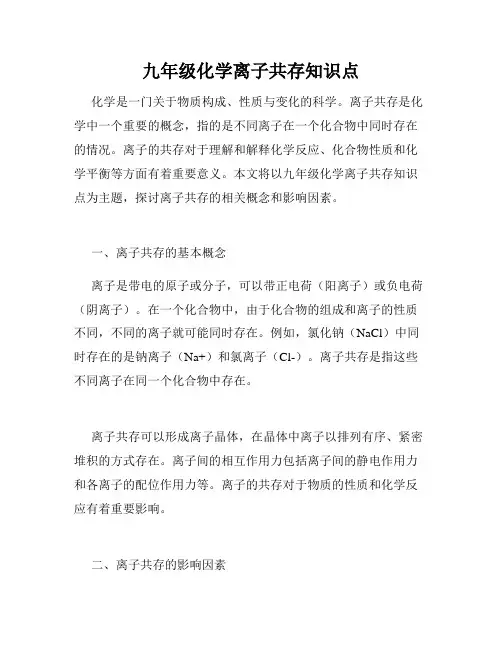 九年级化学离子共存知识点

化学是一门关于物质构成、性质与变化的科学。离子共存是化学中一个重要的概念，指的是不同离子在一个化合物中同时存在的情况。离子的共存对于理解和解释化学反应、化合物性质和化学平衡等方面有着重要意义。本文将以九年级化学离子共存知识点为主题，探讨离子共存的相关概念和影响因素。

一、离子共存的基本概念

离子是带电的原子或分子，可以带正电荷（阳离子）或负电荷（阴离子）。在一个化合物中，由于化合物的组成和离子的性质不同，不同的离子就可能同时存在。例如，氯化钠（NaCl）中同时存在的是钠离子（Na+）和氯离子（Cl-）。离子共存是指这些不同离子在同一个化合物中存在。

离子共存可以形成离子晶体，在晶体中离子以排列有序、紧密堆积的方式存在。离子间的相互作用力包括离子间的静电作用力和各离子的配位作用力等。离子的共存对于物质的性质和化学反应有着重要影响。

二、离子共存的影响因素